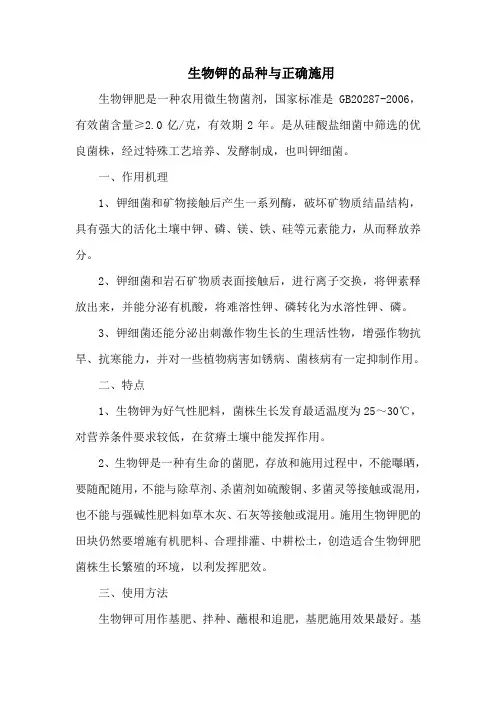 生物钾的品种与正确施用

生物钾肥是一种农用微生物菌剂，国家标准是 GB20287-2006，有效菌含量≥2.0 亿/克，有效期 2 年。是从硅酸盐细菌中筛选的优良菌株，经过特殊工艺培养、发酵制成，也叫钾细菌。

一、作用机理

1、钾细菌和矿物接触后产生一系列酶，破坏矿物质结晶结构，具有强大的活化土壤中钾、磷、镁、铁、硅等元素能力，从而释放养分。

2、钾细菌和岩石矿物质表面接触后，进行离子交换，将钾素释放出来，并能分泌有机酸，将难溶性钾、磷转化为水溶性钾、磷。

3、钾细菌还能分泌出刺激作物生长的生理活性物，增强作物抗旱、抗寒能力，并对一些植物病害如锈病、菌核病有一定抑制作用。

二、特点

1、生物钾为好气性肥料，菌株生长发育最适温度为 25～30℃，对营养条件要求较低，在贫瘠土壤中能发挥作用。

2、生物钾是一种有生命的菌肥，存放和施用过程中，不能曝晒，要随配随用，不能与除草剂、杀菌剂如硫酸铜、多菌灵等接触或混用，也不能与强碱性肥料如草木灰、石灰等接触或混用。施用生物钾肥的田块仍然要增施有机肥料、合理排灌、中耕松土，创造适合生物钾肥菌株生长繁殖的环境，以利发挥肥效。

三、使用方法

生物钾可用作基肥、拌种、蘸根和追肥，基肥施用效果最好。基